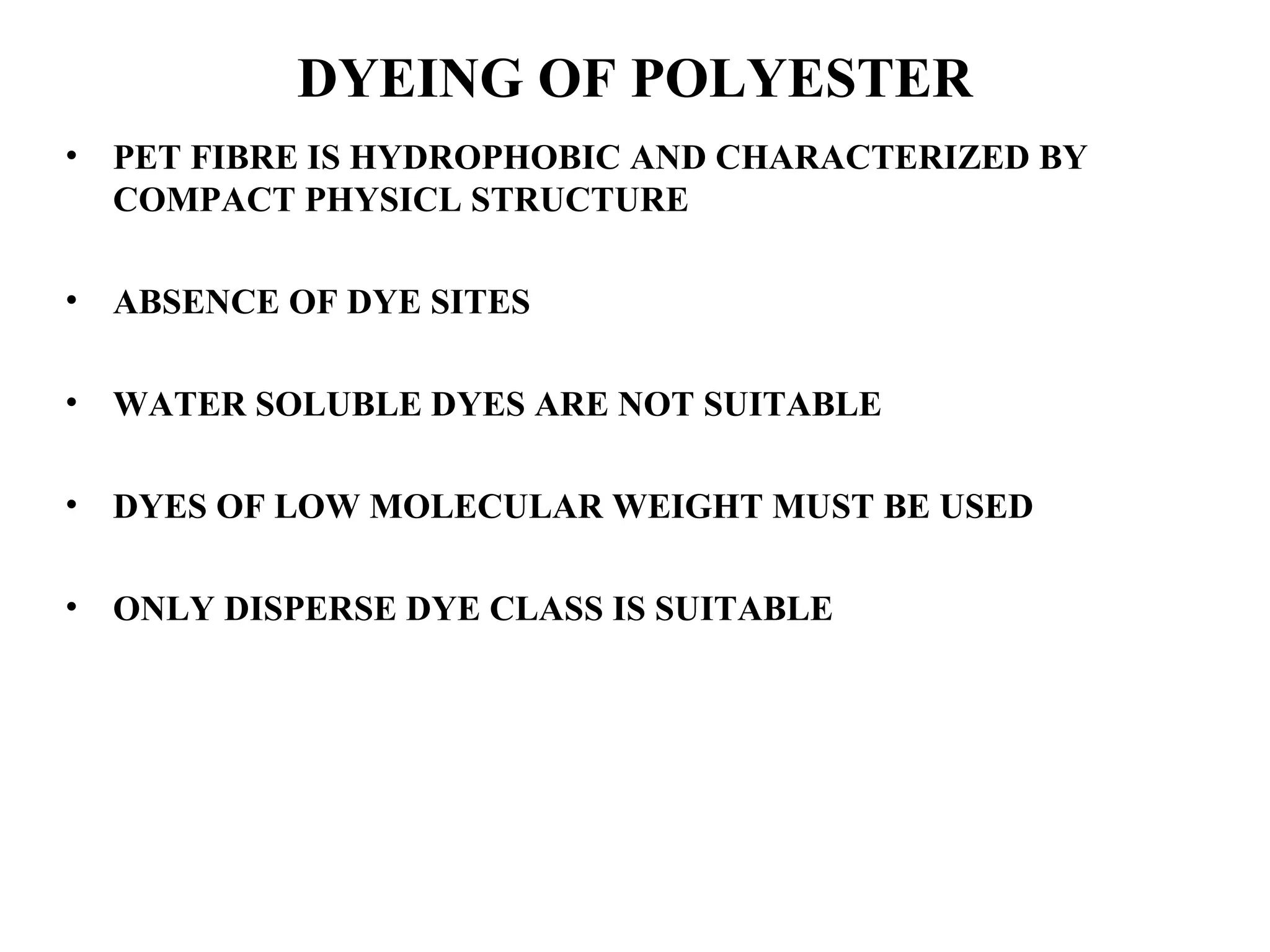 DYEING OF POLYESTER

• PET FIBRE IS HYDROPHOBIC AND CHARACTERIZED BY COMPACT PHYSICL STRUCTURE

• ABSENCE OF DYE SITES

• WATER SOLUBLE DYES ARE NOT SUITABLE

• DYES OF LOW MOLECULAR WEIGHT MUST BE USED

• ONLY DISPERSE DYE CLASS IS SUITABLE